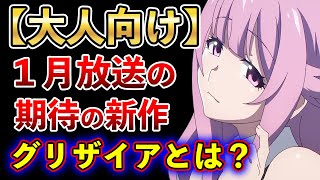 【大人向け】
１月放送の
期待の新作
グリザイアとは？